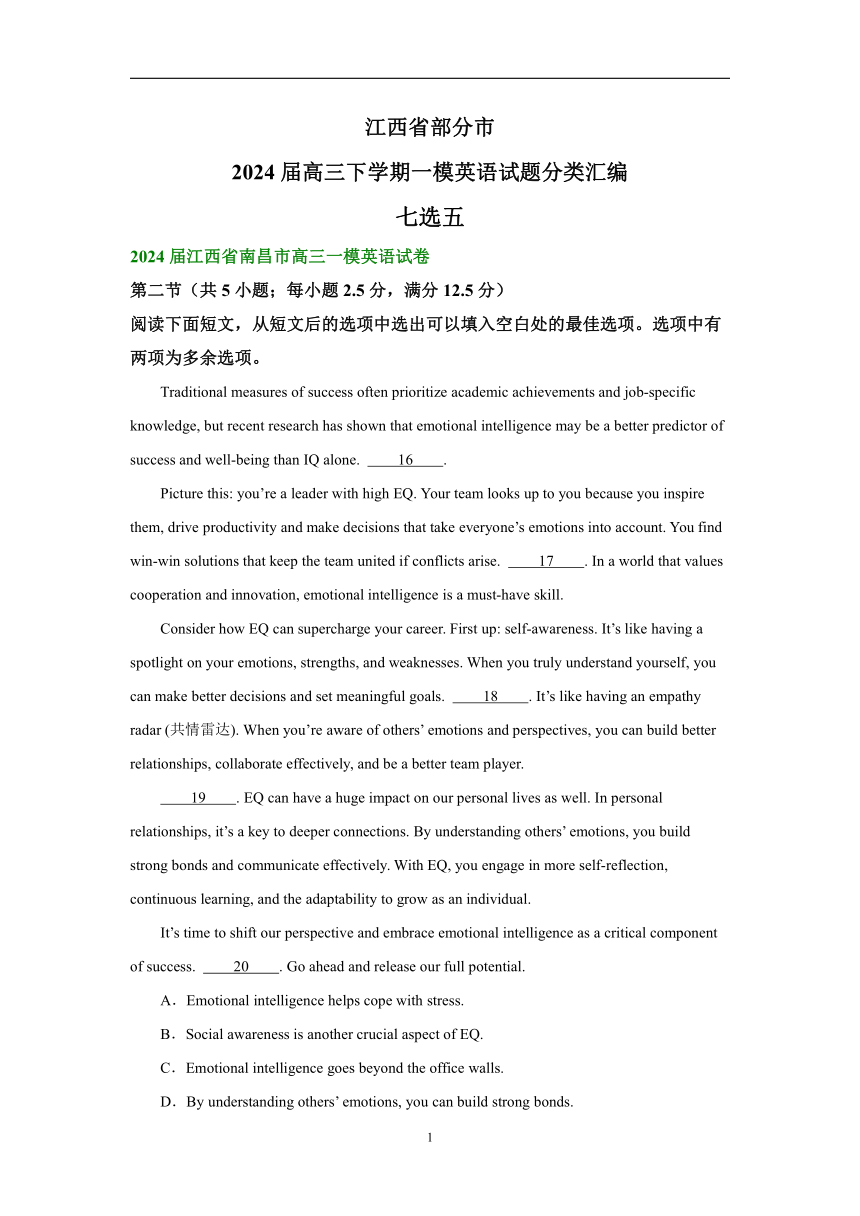 江西省部分市

2024 届高三下学期一模英语试题分类汇编

七选五

2024 届江西省南昌市高三一模英语试卷

第二节（共 5 小题；每小题 2.5 分，满分 12.5 分）

阅读下面短文，从短文后的选项中选出可以填入空白处的最佳选项。选项中有两项为多余选项。

Traditional measures of success often prioritize academic achievements and job-specific knowledge, but recent research has shown that emotional intelligence may be a better predictor of success and well-being than IQ alone. ____16____.

Picture this: you’re a leader with high EQ. Your team looks up to you because you inspire them, drive productivity and make decisions that take everyone’s emotions into account. You find win-win solutions that keep the team united if conflicts arise. ____17____. In a world that values cooperation and innovation, emotional intelligence is a must-have skill.

Consider how EQ can supercharge your career. First up: self-awareness. It’s like having a spotlight on your emotions, strengths, and weaknesses. When you truly understand yourself, you can make better decisions and set meaningful goals. ____18____. It’s like having an empathy radar (共情雷达). When you’re aware of others’ emotions and perspectives, you can build better relationships, collaborate effectively, and be a better team player.

____19____. EQ can have a huge impact on our personal lives as well. In personal relationships, it’s a key to deeper connections. By understanding others’ emotions, you build strong bonds and communicate effectively. With EQ, you engage in more self-reflection, continuous learning, and the adaptability to grow as an individual.

It’s time to shift our perspective and embrace emotional intelligence as a critical component of success. ____20____. Go ahead and release our full potential.

A．Emotional intelligence helps cope with stress.

B．Social awareness is another crucial aspect of EQ.

C．Emotional intelligence goes beyond the office walls.

D．By understanding others’ emotions, you can build strong bonds.

1